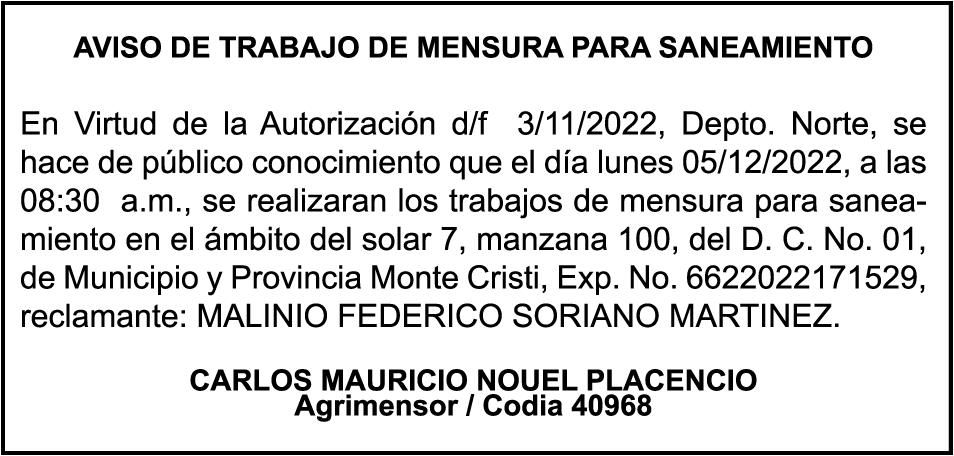 AVISO DE TRABAJO DE MENSURA PARA SANEAMIENTO

En Virtud de la Autorización d/f 3/11/2022, Depto. Norte, se hace de público conocimiento que el día lunes 05/12/2022, a las 08:30 a.m., se realizaran los trabajos de mensura para saneamiento en el ámbito del solar 7, manzana 100, del D. C. No. 01, de Municipio y Provincia Monte Cristi, Exp. No. 6622022171529, reclamante: MALINIO FEDERICO SORIANO MARTINEZ.

CARLOS MAURICIO NOUEL PLACENCIO
Agrimensor / Codia 40968